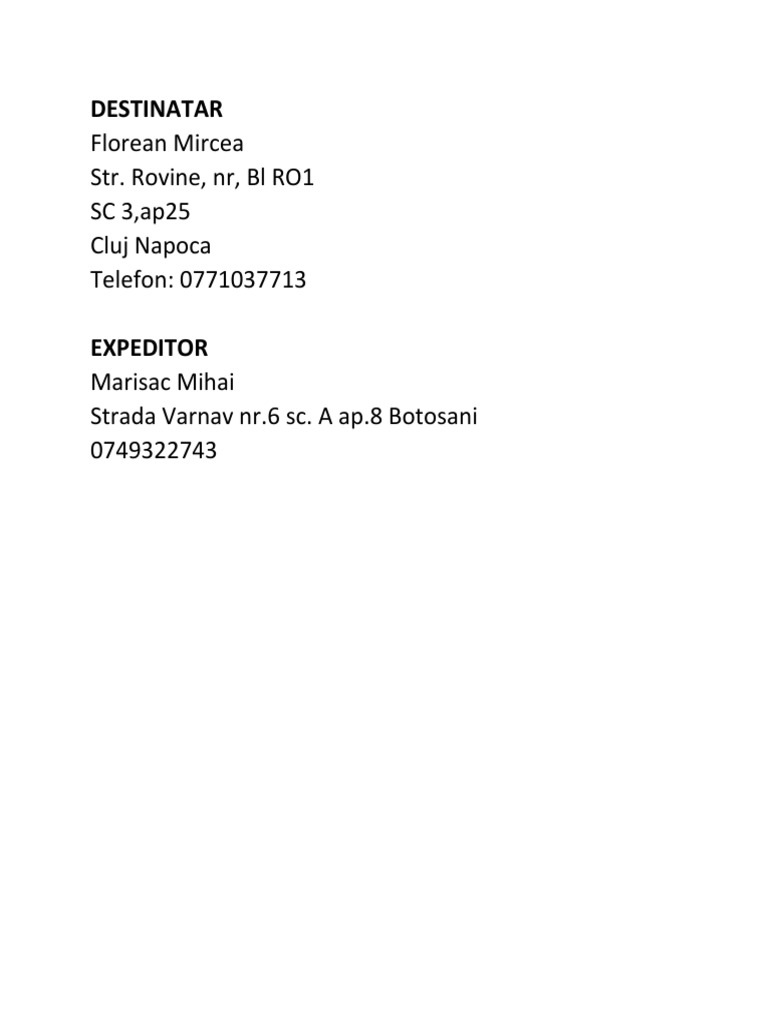 DESTINATAR
Florean Mircea
Str. Rovine, nr, Bl RO1
SC 3,ap25
Cluj Napoca
Telefon: 0771037713

EXPEDITOR
Marisac Mihai
Strada Varnav nr.6 sc. A ap.8 Botosani
0749322743